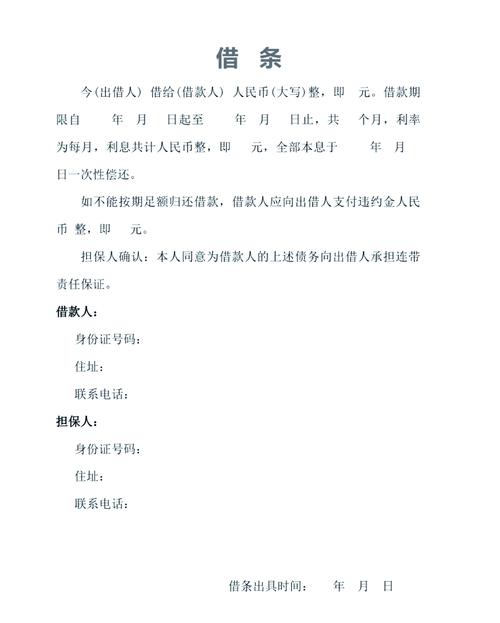 借 条

今(出借人) 借给(借款人) 人民币(大写)整，即 元。借款期限自 年 月 日起至 年 月 日止，共 个月，利率为每月，利息共计人民币整，即 元，全部本息于 年 月 日一次性偿还。

如不能按期足额归还借款，借款人应向出借人支付违约金人民币 整，即 元。

担保人确认：本人同意为借款人的上述债务向出借人承担连带责任保证。

借款人：

身份证号码：

住址：

联系电话：

担保人：

身份证号码：

住址：

联系电话：

借条出具时间： 年 月 日